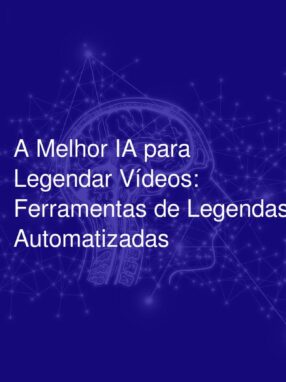 A Melhor IA para Legendar Vídeos: Ferramentas de Legendas Automatizadas